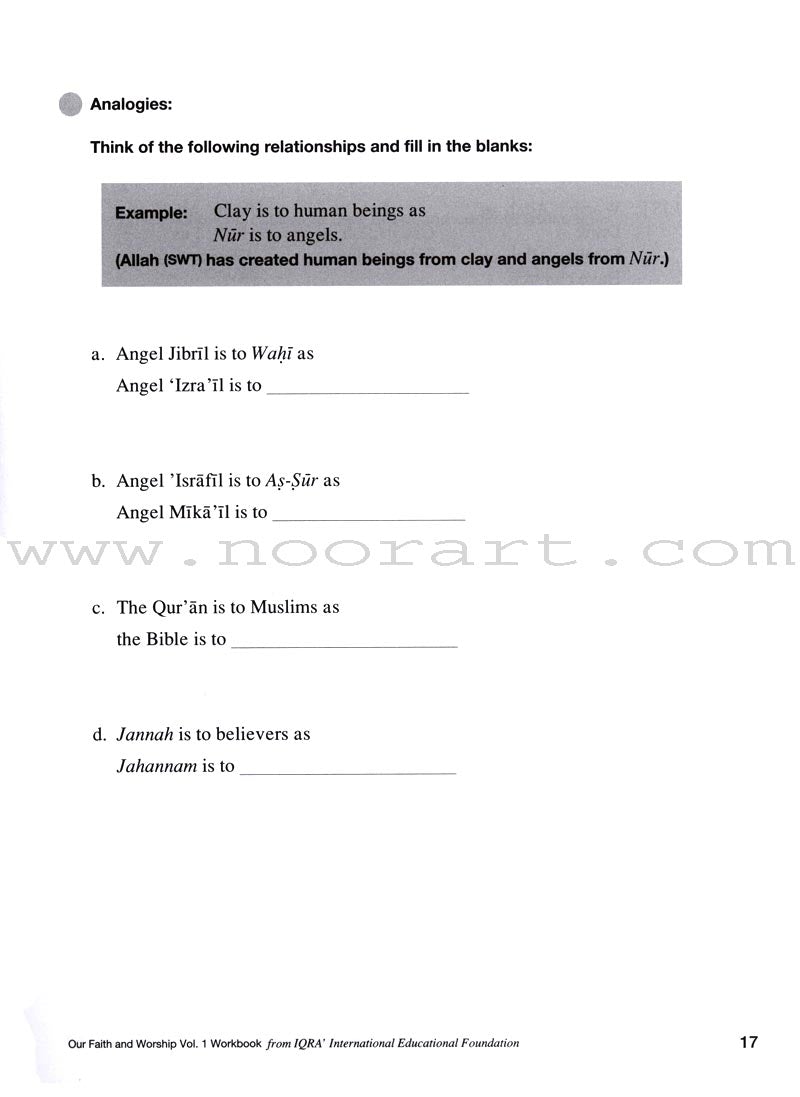 Analogies:

Think of the following relationships and fill in the blanks:

Example: Clay is to human beings as
Nūr is to angels.
(Allah (SWT) has created human beings from clay and angels from Nūr.)

a. Angel Jibrīl is to Waḥī as
Angel 'Izra'īl is to ____

b. Angel 'Isrāfīl is to Aṣ-Ṣūr as
Angel Mīkā'īl is to ____

c. The Qur'ān is to Muslims as
the Bible is to ____

d. Jannah is to believers as
Jahannam is to ____

Our Faith and Worship Vol. 1 Workbook from IQRA' International Educational Foundation 17

www.noorart.com